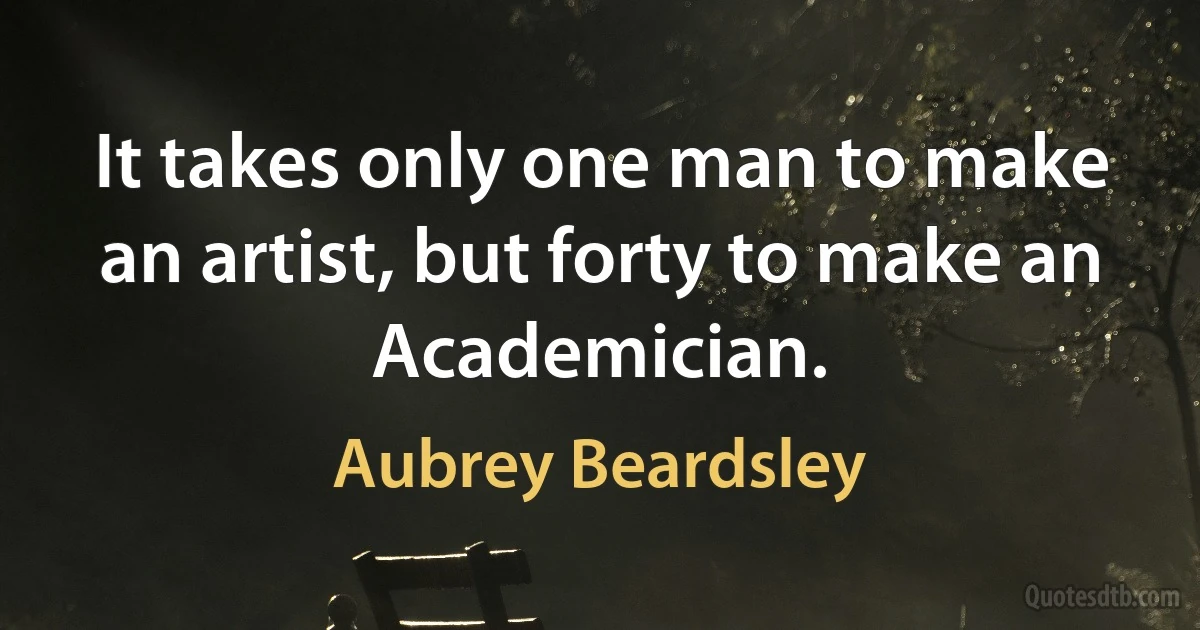 It takes only one man to make an artist, but forty to make an Academician.

Aubrey Beardsley

Quotesdtb.com